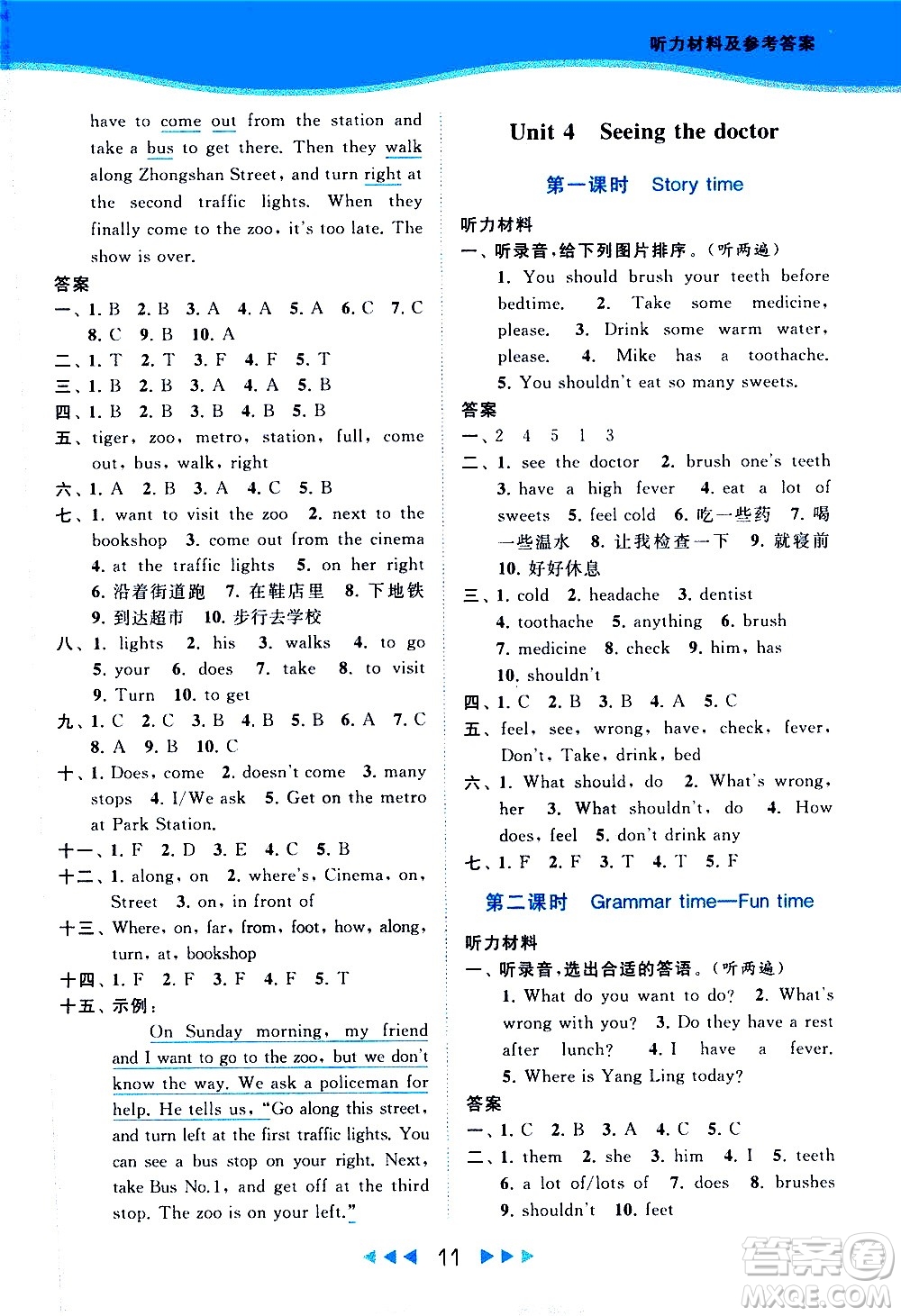 听力材料及参考答案

have to come out from the station and take a bus to get there. Then they walk along Zhongshan Street, and turn right at the second traffic lights. When they finally come to the zoo, it's too late. The show is over.

答案

一、1. B 2. B 3. A 4. A 5. A 6. C 7. C 8. C 9. B 10. A

二、1. T 2. T 3. F 4. F 5. T

三、1. B 2. B 3. A 4. A 5. B

四、1. B 2. B 3. B 4. B 5. B

五、tiger, zoo, metro, station, full, come out, bus, walk, right

六、1. A 2. B 3. A 4. C 5. B

七、1. want to visit the zoo 2. next to the bookshop 3. come out from the cinema 4. at the traffic lights 5. on her right 6. 沿着街道跑 7. 在鞋店里 8. 下地铁 9. 到达超市 10. 步行去学校

八、1. lights 2. his 3. walks 4. to go 5. your 6. does 7. take 8. to visit 9. Turn 10. to get

九、1. C 2. C 3. B 4. B 5. B 6. A 7. C 8. A 9. B 10. C

十、1. Does, come 2. doesn't come 3. many stops 4. I/We ask 5. Get on the metro at Park Station.

十一、1. F 2. D 3. E 4. C 5. B

十二、1. along, on 2. where's, Cinema, on, Street 3. on, in front of

十三、Where, on, far, from, foot, how, along, turn, at, bookshop

十四、1. F 2. F 3. F 4. F 5. T

十五、示例：

On Sunday morning, my friend and I want to go to the zoo, but we don't know the way. We ask a policeman for help. He tells us, "Go along this street, and turn left at the first traffic lights. You can see a bus stop on your right. Next, take Bus No.1, and get off at the third stop. The zoo is on your left."

Unit 4 Seeing the doctor

第一课时 Story time

听力材料

一、听录音，给下列图片排序。(听两遍)

1. You should brush your teeth before bedtime. 2. Take some medicine, please. 3. Drink some warm water, please. 4. Mike has a toothache. 5. You shouldn't eat so many sweets.

答案

一、2 4 5 1 3

二、1. see the doctor 2. brush one's teeth 3. have a high fever 4. eat a lot of sweets 5. feel cold 6. 吃一些药 7. 喝一些温水 8. 让我检查一下 9. 就寝前 10. 好好休息

三、1. cold 2. headache 3. dentist 4. toothache 5. anything 6. brush 7. medicine 8. check 9. him, has 10. shouldn't

四、1. C 2. B 3. B 4. A 5. C

五、feel, see, wrong, have, check, fever, Don't, Take, drink, bed

六、1. What should, do 2. What's wrong, her 3. What shouldn't, do 4. How does, feel 5. don't drink any

七、1. F 2. F 3. T 4. T 5. F

第二课时 Grammar time—Fun time

听力材料

一、听录音，选出合适的答语。(听两遍)

1. What do you want to do? 2. What's wrong with you? 3. Do they have a rest after lunch? 4. I have a fever. 5. Where is Yang Ling today?

答案

一、1. C 2. B 3. A 4. C 5. C

二、1. them 2. she 3. him 4. I 5. teeth 6. a lot of/lots of 7. does 8. brushes 9. shouldn't 10. feet

11

答案圈 MXQE.COM